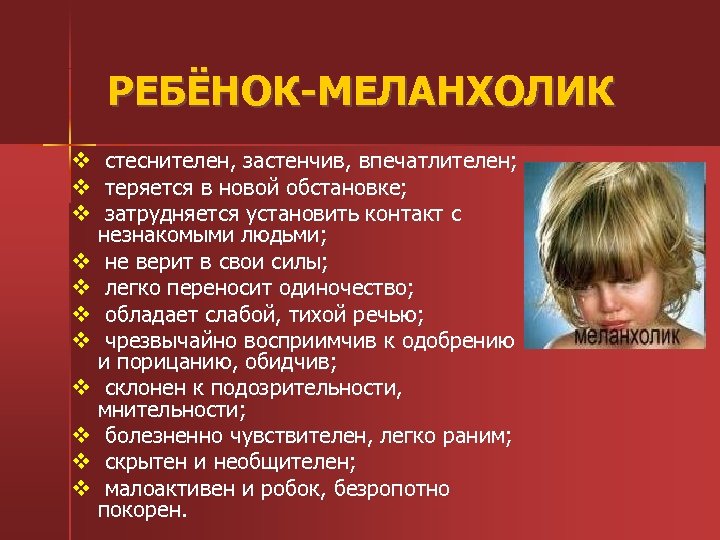 РЕБЁНОК-МЕЛАНХОЛИК

❖ стеснителен, застенчив, впечатлителен;
❖ теряется в новой обстановке;
❖ затрудняется установить контакт с незнакомыми людьми;
❖ не верит в свои силы;
❖ легко переносит одиночество;
❖ обладает слабой, тихой речью;
❖ чрезвычайно восприимчив к одобрению и порицанию, обидчив;
❖ склонен к подозрительности, мнительности;
❖ болезненно чувствителен, легко раним;
❖ скрытен и необщителен;
❖ малоактивен и робок, безропотно покорен.

меланхолик